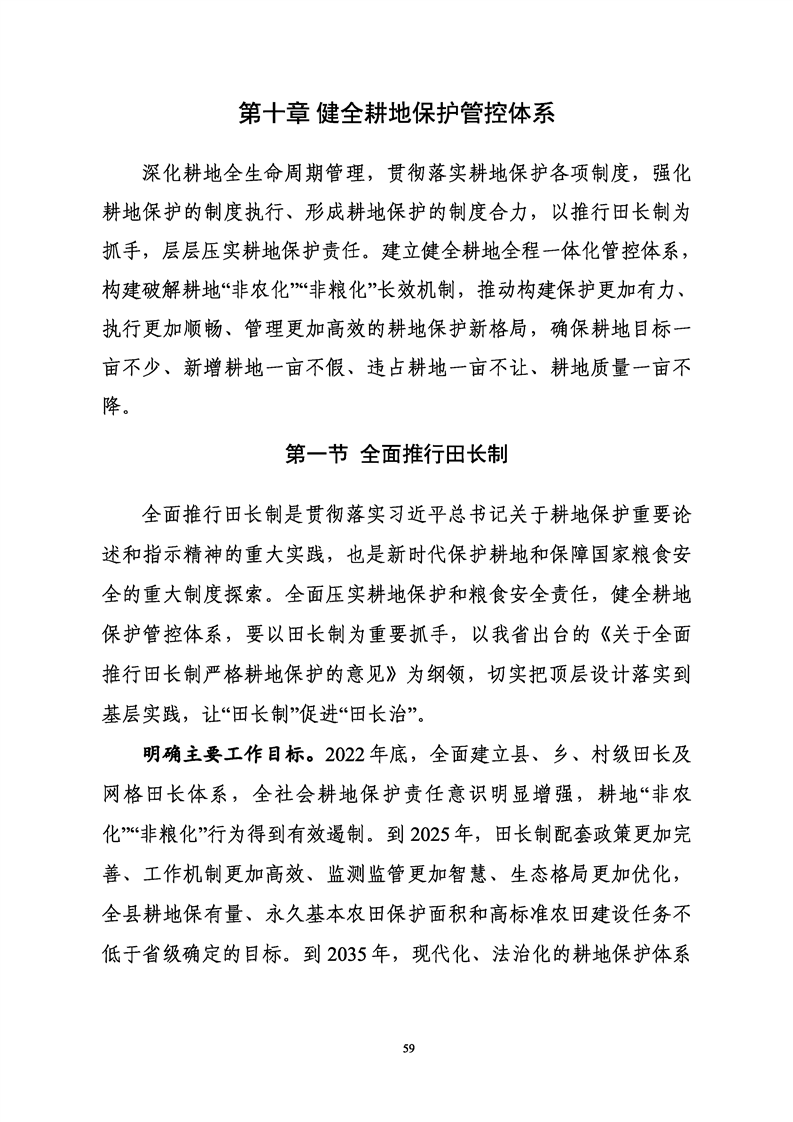 第十章 健全耕地保护管控体系

深化耕地全生命周期管理，贯彻落实耕地保护各项制度，强化耕地保护的制度执行、形成耕地保护的制度合力，以推行田长制为抓手，层层压实耕地保护责任。建立健全耕地全程一体化管控体系，构建破解耕地“非农化”“非粮化”长效机制，推动构建保护更加有力、执行更加顺畅、管理更加高效的耕地保护新格局，确保耕地目标一亩不少、新增耕地一亩不假、违占耕地一亩不让、耕地质量一亩不降。

第一节 全面推行田长制

全面推行田长制是贯彻落实习近平总书记关于耕地保护重要论述和指示精神的重大实践，也是新时代保护耕地和保障国家粮食安全的重大制度探索。全面压实耕地保护和粮食安全责任，健全耕地保护管控体系，要以田长制为重要抓手，以我省出台的《关于全面推行田长制严格耕地保护的意见》为纲领，切实把顶层设计落实到基层实践，让“田长制”促进“田长治”。

明确主要工作目标。2022年底，全面建立县、乡、村级田长及网格田长体系，全社会耕地保护责任意识明显增强，耕地“非农化”“非粮化”行为得到有效遏制。到2025年，田长制配套政策更加完善、工作机制更加高效、监测监管更加智慧、生态格局更加优化，全县耕地保有量、永久基本农田保护面积和高标准农田建设任务不低于省级确定的目标。到2035年，现代化、法治化的耕地保护体系

59